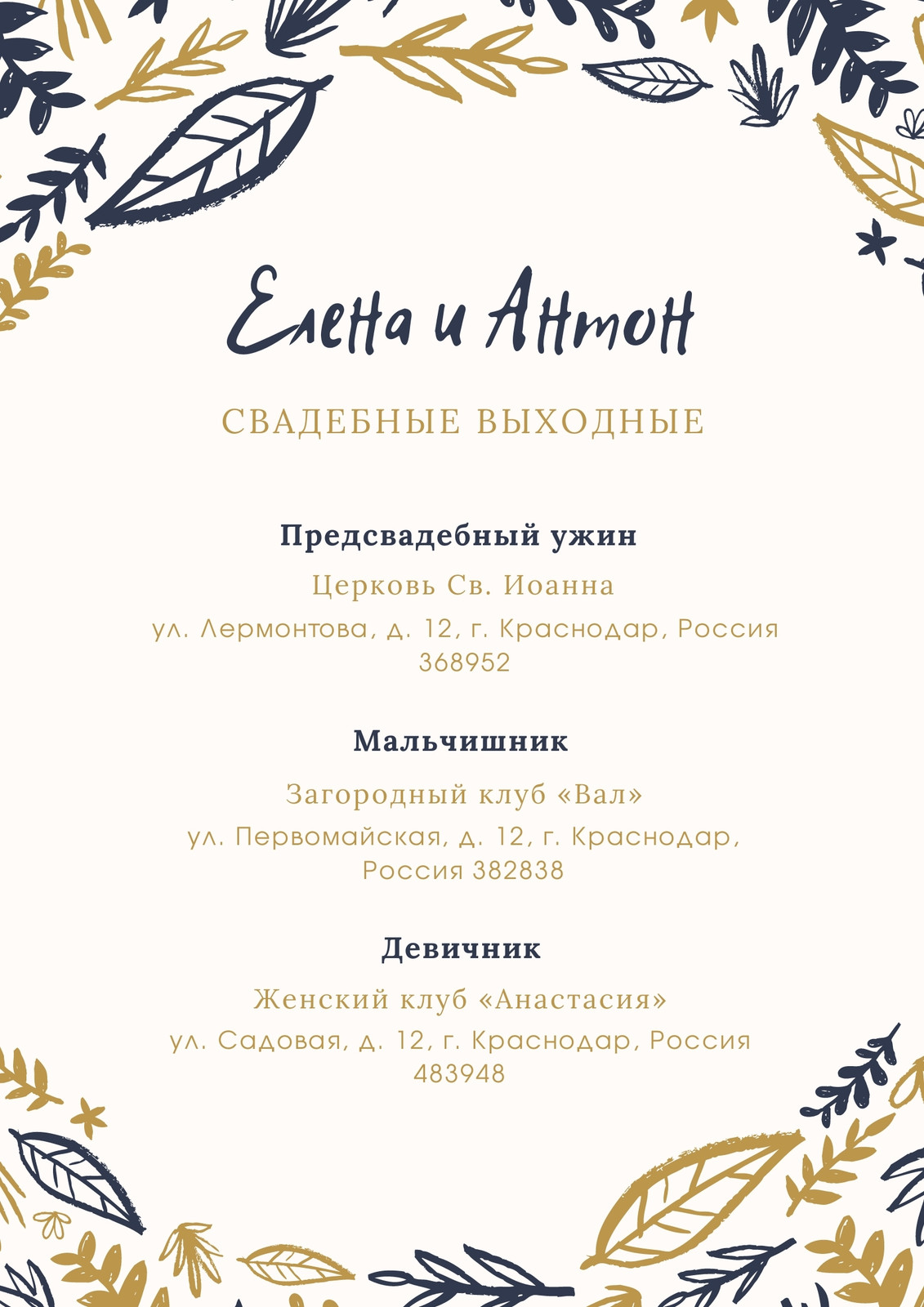 Елена и Антон

СВАДЕБНЫЕ ВЫХОДНЫЕ

Предсвадебный ужин

Церковь Св. Иоанна

ул. Лермонтова, д. 12, г. Краснодар, Россия 368952

Мальчишник

Загородный клуб «Вал»

ул. Первомайская, д. 12, г. Краснодар, Россия 382838

Девичник

Женский клуб «Анастасия»

ул. Садовая, д. 12, г. Краснодар, Россия 483948